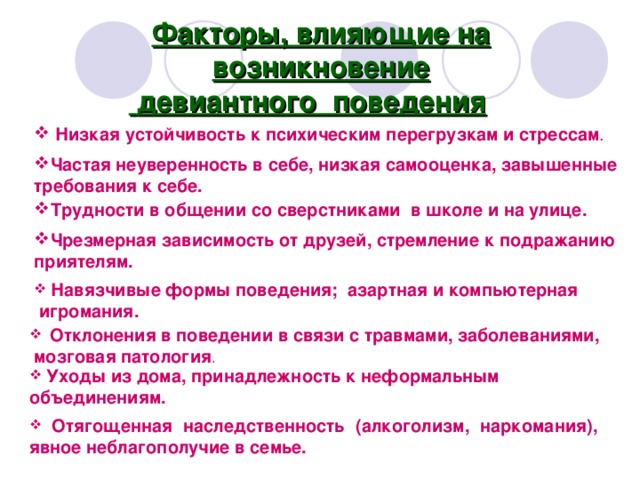 Факторы, влияющие на возникновение девиантного поведения

❖ Низкая устойчивость к психическим перегрузкам и стрессам.

❖Частая неуверенность в себе, низкая самооценка, завышенные требования к себе.

❖Трудности в общении со сверстниками в школе и на улице.

❖Чрезмерная зависимость от друзей, стремление к подражанию приятелям.

❖ Навязчивые формы поведения; азартная и компьютерная игромания.

❖ Отклонения в поведении в связи с травмами, заболеваниями, мозговая патология.

❖ Уходы из дома, принадлежность к неформальным объединениям.

❖ Отягощенная наследственность (алкоголизм, наркомания), явное неблагополучие в семье.